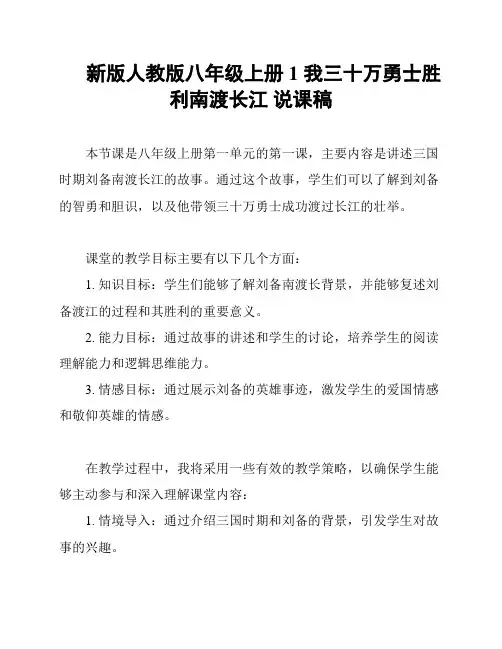 新版人教版八年级上册 1 我三十万勇士胜利南渡长江 说课稿

本节课是八年级上册第一单元的第一课，主要内容是讲述三国时期刘备南渡长江的故事。通过这个故事，学生们可以了解到刘备的智勇和胆识，以及他带领三十万勇士成功渡过长江的壮举。

课堂的教学目标主要有以下几个方面：

1. 知识目标：学生们能够了解刘备南渡长背景，并能够复述刘备渡江的过程和其胜利的重要意义。

2. 能力目标：通过故事的讲述和学生的讨论，培养学生的阅读理解能力和逻辑思维能力。

3. 情感目标：通过展示刘备的英雄事迹，激发学生的爱国情感和敬仰英雄的情感。

在教学过程中，我将采用一些有效的教学策略，以确保学生能够主动参与和深入理解课堂内容：

1. 情境导入：通过介绍三国时期和刘备的背景，引发学生对故事的兴趣。